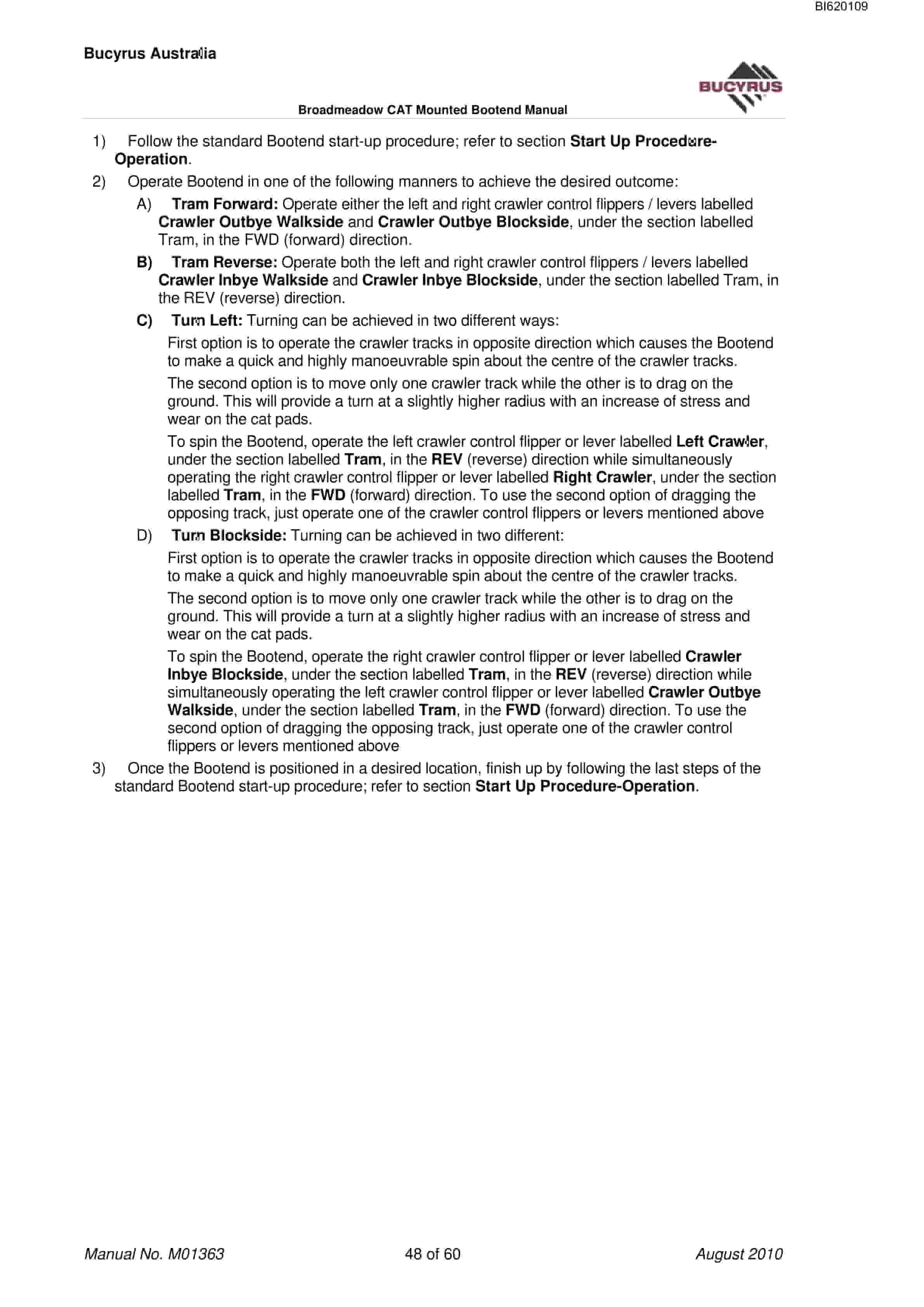 BI620109

Bucyrus Australia

BUCYRUS

Broadmeadow CAT Mounted Bootend Manual

1) Follow the standard Bootend start-up procedure; refer to section Start Up Procedure-Operation.

2) Operate Bootend in one of the following manners to achieve the desired outcome:

A) Tram Forward: Operate either the left and right crawler control flippers / levers labelled Crawler Outbye Walkside and Crawler Outbye Blockside, under the section labelled Tram, in the FWD (forward) direction.

B) Tram Reverse: Operate both the left and right crawler control flippers / levers labelled Crawler Inbye Walkside and Crawler Inbye Blockside, under the section labelled Tram, in the REV (reverse) direction.

C) Turn Left: Turning can be achieved in two different ways:

First option is to operate the crawler tracks in opposite direction which causes the Bootend to make a quick and highly manoeuvrable spin about the centre of the crawler tracks.

The second option is to move only one crawler track while the other is to drag on the ground. This will provide a turn at a slightly higher radius with an increase of stress and wear on the cat pads.

To spin the Bootend, operate the left crawler control flipper or lever labelled Left Crawler, under the section labelled Tram, in the REV (reverse) direction while simultaneously operating the right crawler control flipper or lever labelled Right Crawler, under the section labelled Tram, in the FWD (forward) direction. To use the second option of dragging the opposing track, just operate one of the crawler control flippers or levers mentioned above

D) Turn Blockside: Turning can be achieved in two different:

First option is to operate the crawler tracks in opposite direction which causes the Bootend to make a quick and highly manoeuvrable spin about the centre of the crawler tracks.

The second option is to move only one crawler track while the other is to drag on the ground. This will provide a turn at a slightly higher radius with an increase of stress and wear on the cat pads.

To spin the Bootend, operate the right crawler control flipper or lever labelled Crawler Inbye Blockside, under the section labelled Tram, in the REV (reverse) direction while simultaneously operating the left crawler control flipper or lever labelled Crawler Outbye Walkside, under the section labelled Tram, in the FWD (forward) direction. To use the second option of dragging the opposing track, just operate one of the crawler control flippers or levers mentioned above

3) Once the Bootend is positioned in a desired location, finish up by following the last steps of the standard Bootend start-up procedure; refer to section Start Up Procedure-Operation.

Manual No. M01363 48 of 60 August 2010